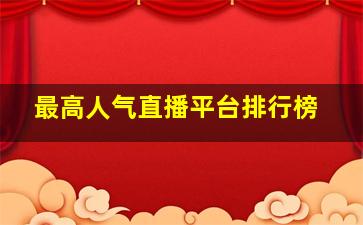 最高人气直播平台排行榜